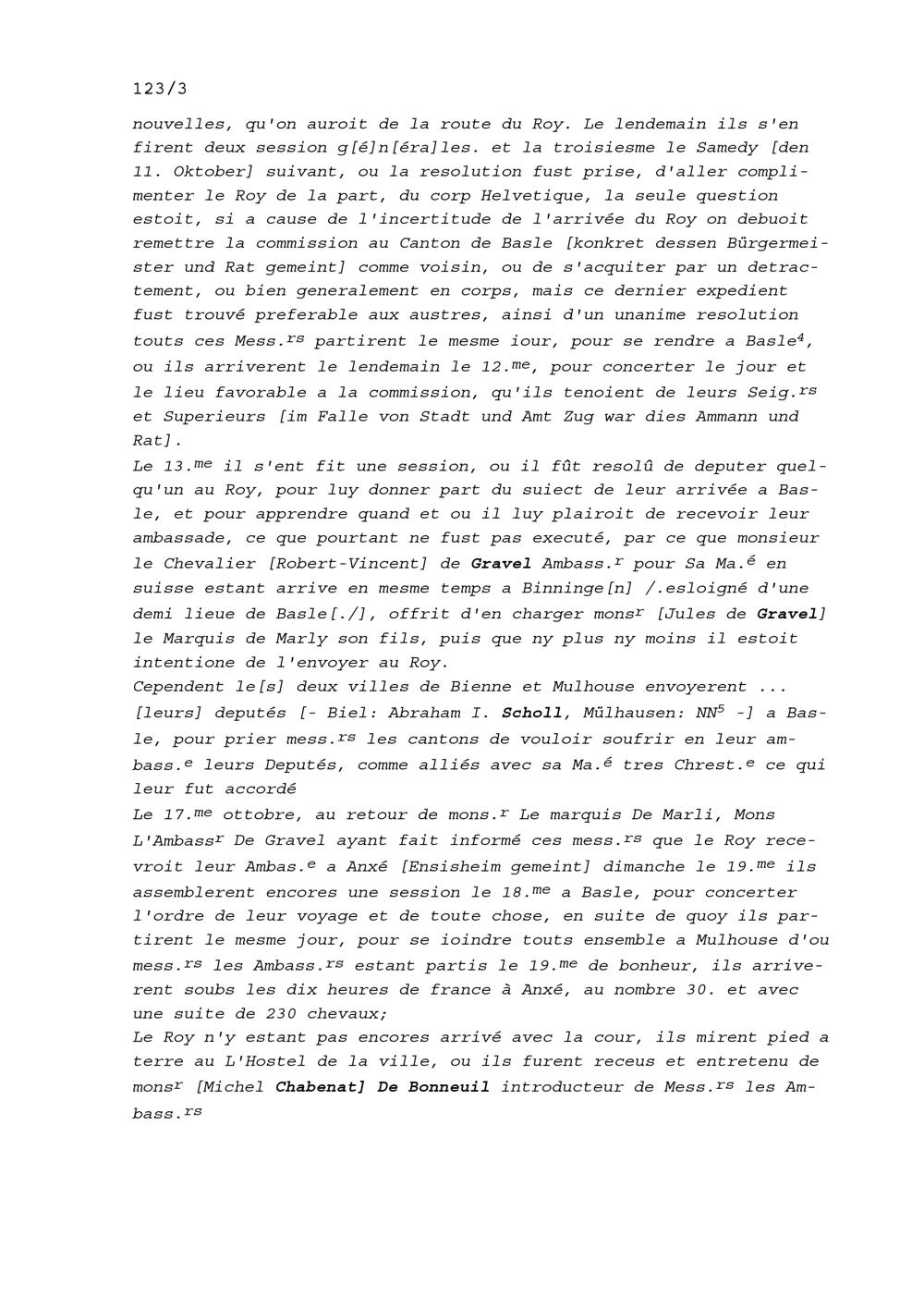 123/3

nouvelles, qu'on auroit de la route du Roy. Le lendemain ils s'en firent deux session g[é]n[éra]les. et la troisiesme le Samedy [den 11. Oktober] suivant, ou la resolution fust prise, d'aller complimenter le Roy de la part, du corp Helvetique, la seule question estoit, si a cause de l'incertitude de l'arrivée du Roy on debuoit remettre la commission au Canton de Basle [konkret dessen Bürgermeister und Rat gemeint] comme voisin, ou de s'acquiter par un detractement, ou bien generalement en corps, mais ce dernier expedient fust trouvé preferable aux austres, ainsi d'un unanime resolution touts ces Mess.$^{rs}$ partirent le mesme iour, pour se rendre a Basle$^{4}$, ou ils arriverent le lendemain le 12.$^{me}$, pour concerter le jour et le lieu favorable a la commission, qu'ils tenoient de leurs Seig.$^{rs}$ et Superieurs [im Falle von Stadt und Amt Zug war dies Ammann und Rat].
Le 13.$^{me}$ il s'ent fit une session, ou il fût resolû de deputer quelqu'un au Roy, pour luy donner part du suiect de leur arrivée a Basle, et pour apprendre quand et ou il luy plairoit de recevoir leur ambassade, ce que pourtant ne fust pas executé, par ce que monsieur le Chevalier [Robert-Vincent] de Gravel Ambass.$^{r}$ pour Sa Ma.$^{é}$ en suisse estant arrive en mesme temps a Binninge[n] /.esloigné d'une demi lieue de Basle[./], offrit d'en charger mons$^{r}$ [Jules de Gravel] le Marquis de Marly son fils, puis que ny plus ny moins il estoit intentione de l'envoyer au Roy.
Cependent le[s] deux villes de Bienne et Mulhouse envoyerent ... [leurs] deputés [- Biel: Abraham I. Scholl, Mülhausen: NN$^{5}$ -] a Basle, pour prier mess.$^{rs}$ les cantons de vouloir soufrir en leur ambass.$^{e}$ leurs Deputés, comme alliés avec sa Ma.$^{é}$ tres Chrest.$^{e}$ ce qui leur fut accordé
Le 17.$^{me}$ ottobre, au retour de mons.$^{r}$ Le marquis De Marli, Mons L'Ambass$^{r}$ De Gravel ayant fait informé ces mess.$^{rs}$ que le Roy recevroit leur Ambas.$^{e}$ a Anxé [Ensisheim gemeint] dimanche le 19.$^{me}$ ils assemblerent encores une session le 18.$^{me}$ a Basle, pour concerter l'ordre de leur voyage et de toute chose, en suite de quoy ils partirent le mesme jour, pour se ioindre touts ensemble a Mulhouse d'ou mess.$^{rs}$ les Ambass.$^{rs}$ estant partis le 19.$^{me}$ de bonheur, ils arriverent soubs les dix heures de france à Anxé, au nombre 30. et avec une suite de 230 chevaux;
Le Roy n'y estant pas encores arrivé avec la cour, ils mirent pied a terre au L'Hostel de la ville, ou ils furent receus et entretenu de mons$^{r}$ [Michel Chabenat] De Bonneuil introducteur de Mess.$^{rs}$ les Ambass.$^{rs}$